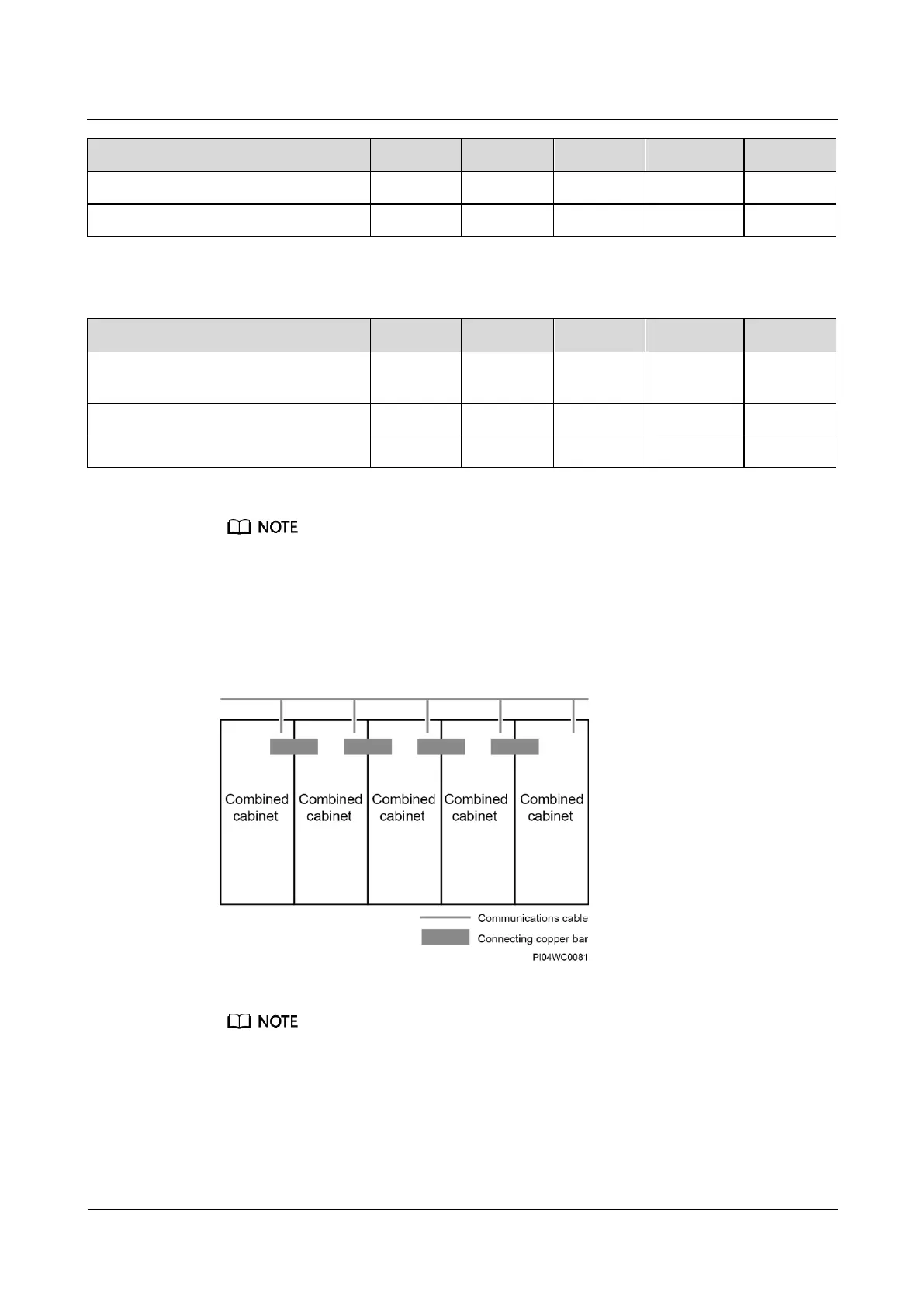 NOTE

Combined cabinet

Combined cabinet

Combined cabinet

Combined cabinet

Combined cabinet

Communications cable

Connecting copper bar

PI04WC0081

NOTE